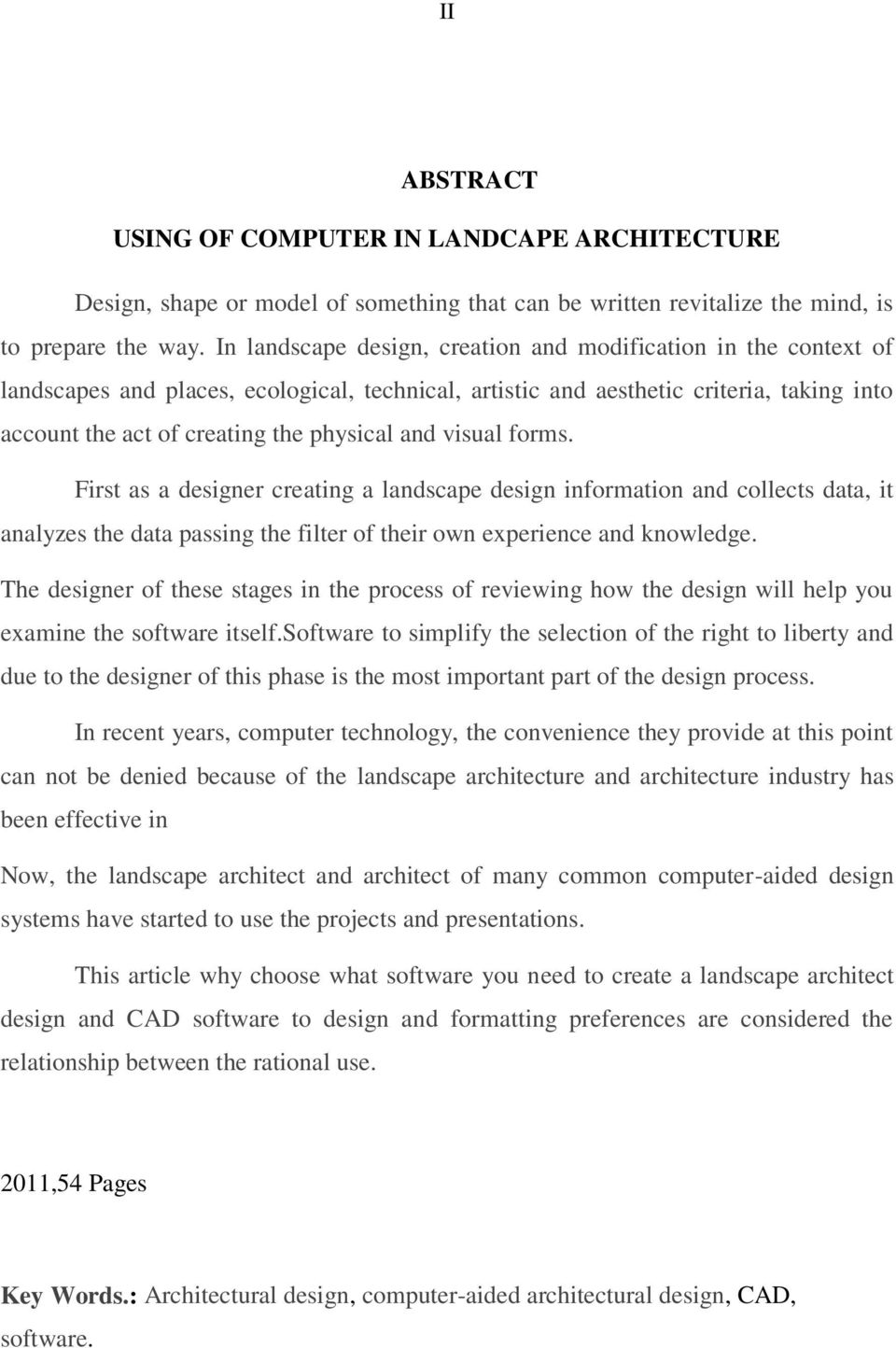 II

ABSTRACT

USING OF COMPUTER IN LANDCAPE ARCHITECTURE

Design, shape or model of something that can be written revitalize the mind, is to prepare the way. In landscape design, creation and modification in the context of landscapes and places, ecological, technical, artistic and aesthetic criteria, taking into account the act of creating the physical and visual forms.

First as a designer creating a landscape design information and collects data, it analyzes the data passing the filter of their own experience and knowledge. The designer of these stages in the process of reviewing how the design will help you examine the software itself.software to simplify the selection of the right to liberty and due to the designer of this phase is the most important part of the design process.

In recent years, computer technology, the convenience they provide at this point can not be denied because of the landscape architecture and architecture industry has been effective in

Now, the landscape architect and architect of many common computer-aided design systems have started to use the projects and presentations.

This article why choose what software you need to create a landscape architect design and CAD software to design and formatting preferences are considered the relationship between the rational use.

2011,54 Pages

Key Words.: Architectural design, computer-aided architectural design, CAD, software.